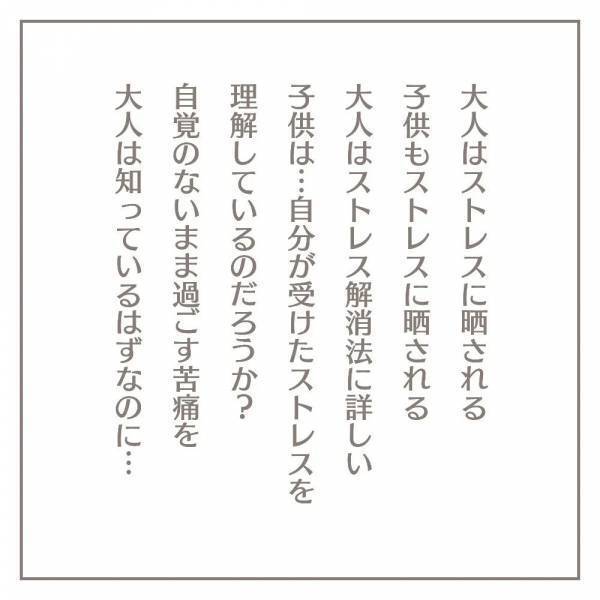 大人はストレスに晒される
子供もストレスに晒される
大人はストレス解消法に詳しい
子供は…自分が受けたストレスを
理解しているのだろうか？
自覚のないまま過ごす苦痛を
大人は知っているはずなのに…